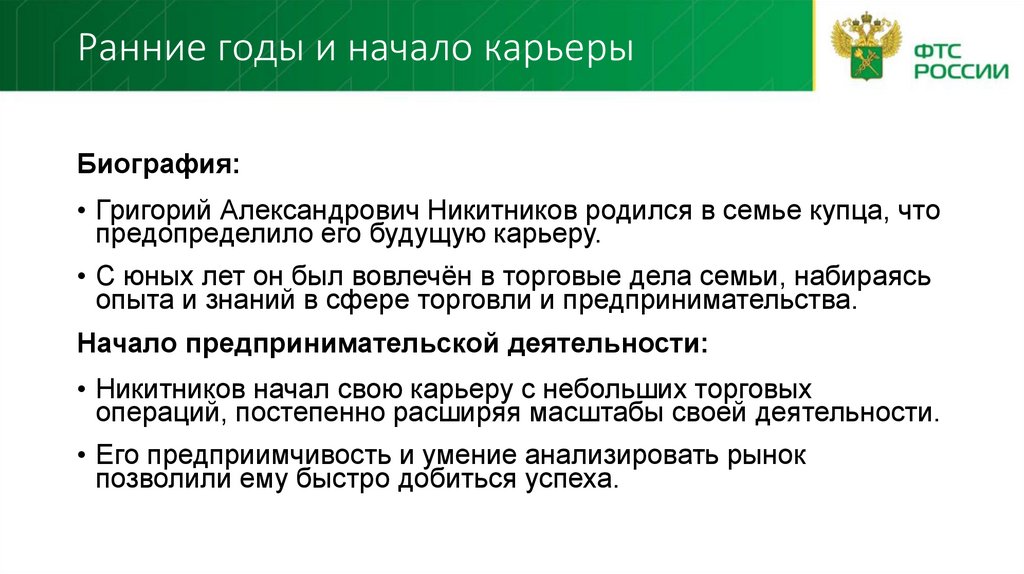 Ранние годы и начало карьеры

ФТС РОССИИ

Биография:

• Григорий Александрович Никитников родился в семье купца, что предопределило его будущую карьеру.

• С юных лет он был вовлечён в торговые дела семьи, набираясь опыта и знаний в сфере торговли и предпринимательства.

Начало предпринимательской деятельности:

• Никитников начал свою карьеру с небольших торговых операций, постепенно расширяя масштабы своей деятельности.

• Его предприимчивость и умение анализировать рынок позволили ему быстро добиться успеха.